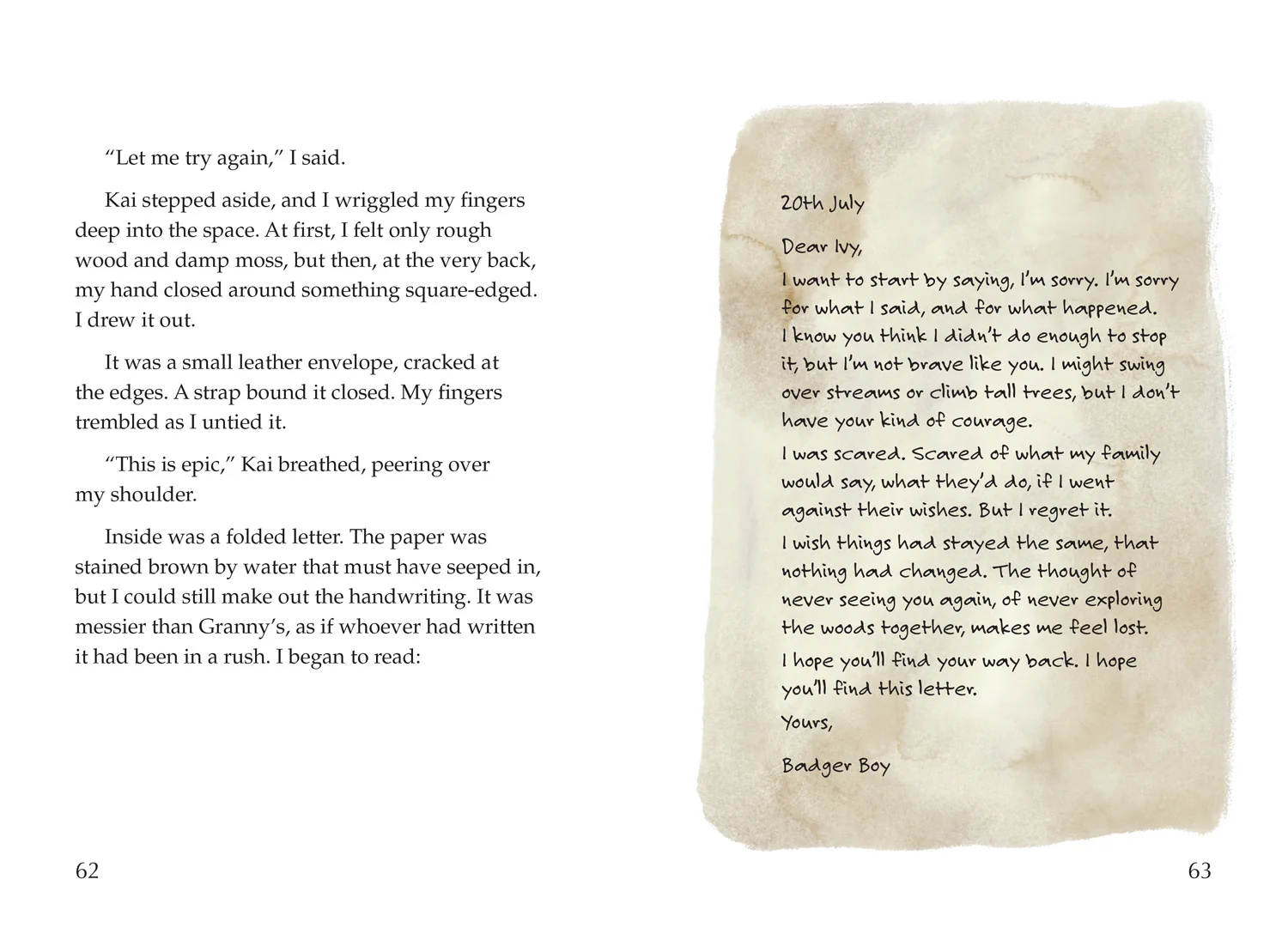 “Let me try again,” I said.

Kai stepped aside, and I wriggled my fingers deep into the space. At first, I felt only rough wood and damp moss, but then, at the very back, my hand closed around something square-edged. I drew it out.

It was a small leather envelope, cracked at the edges. A strap bound it closed. My fingers trembled as I untied it.

“This is epic,” Kai breathed, peering over my shoulder.

Inside was a folded letter. The paper was stained brown by water that must have seeped in, but I could still make out the handwriting. It was messier than Granny’s, as if whoever had written it had been in a rush. I began to read:

62

20th July

Dear Ivy,

I want to start by saying, I’m sorry. I’m sorry for what I said, and for what happened. I know you think I didn’t do enough to stop it, but I’m not brave like you. I might swing over streams or climb tall trees, but I don’t have your kind of courage.

I was scared. Scared of what my family would say, what they’d do, if I went against their wishes. But I regret it.

I wish things had stayed the same, that nothing had changed. The thought of never seeing you again, of never exploring the woods together, makes me feel lost.

I hope you’ll find your way back. I hope you’ll find this letter.

Yours,

Badger Boy

63